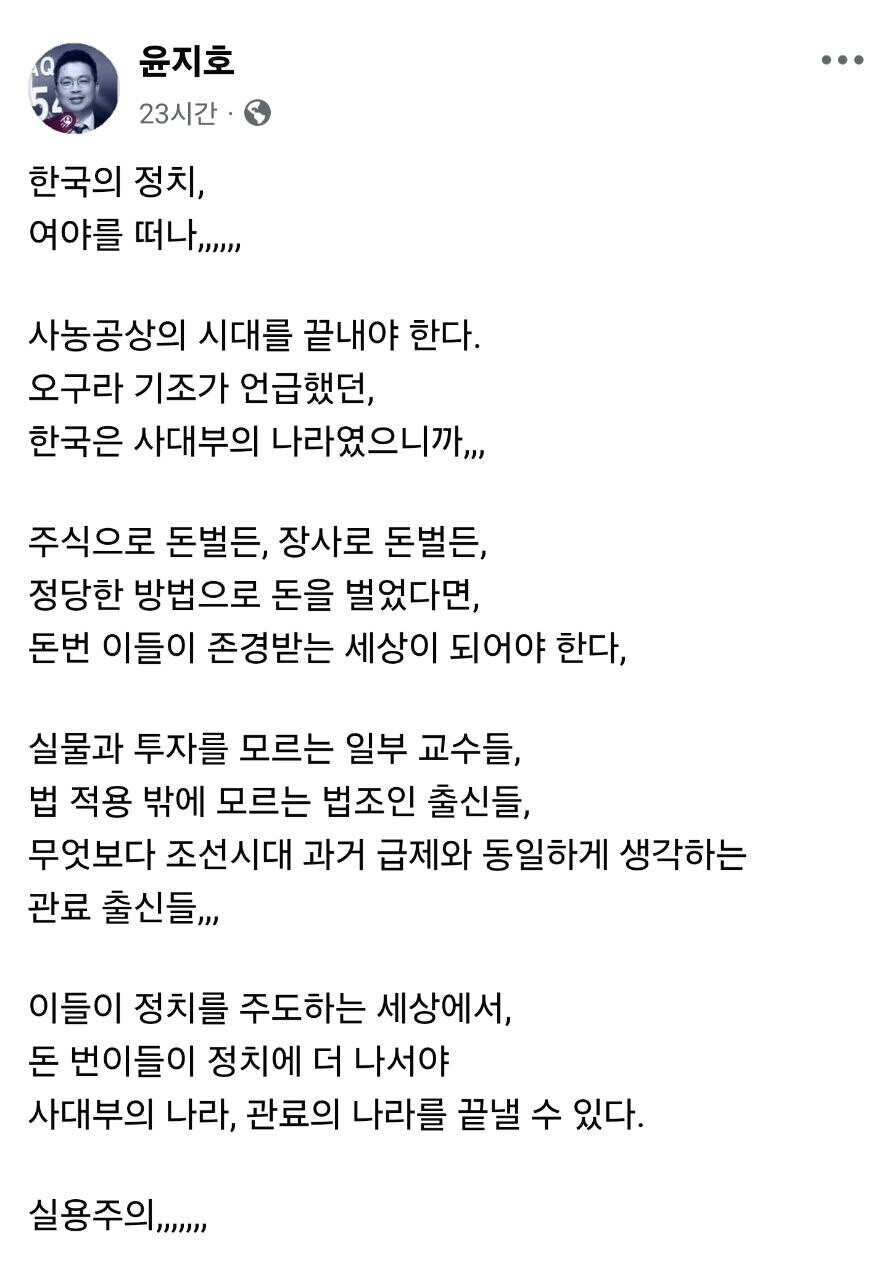 윤지호
23시간 ·

한국의 정치,
여야를 떠나,,,,,,

사농공상의 시대를 끝내야 한다.
오구라 기조가 언급했던,
한국은 사대부의 나라였으니까,,,

주식으로 돈벌든, 장사로 돈벌든,
정당한 방법으로 돈을 벌었다면,
돈번 이들이 존경받는 세상이 되어야 한다,

실물과 투자를 모르는 일부 교수들,
법 적용 밖에 모르는 법조인 출신들,
무엇보다 조선시대 과거 급제와 동일하게 생각하는
관료 출신들,,,

이들이 정치를 주도하는 세상에서,
돈 번이들이 정치에 더 나서야
사대부의 나라, 관료의 나라를 끝낼 수 있다.

실용주의,,,,,,,